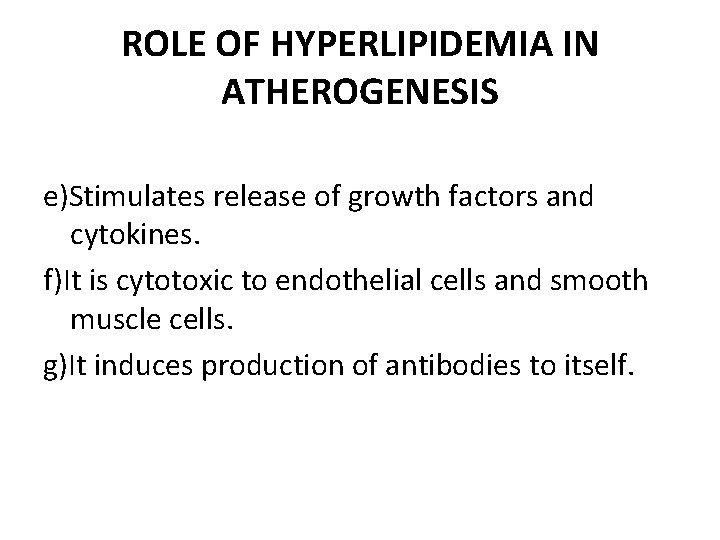 ROLE OF HYPERLIPIDEMIA IN ATHEROGENESIS

e)Stimulates release of growth factors and cytokines.

f)It is cytotoxic to endothelial cells and smooth muscle cells.

g)It induces production of antibodies to itself.